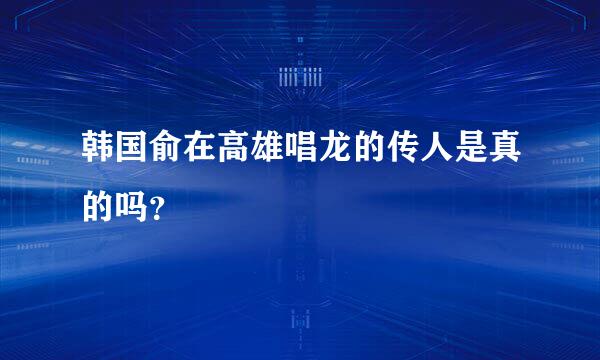 韩国俞在高雄唱龙的传人是真的吗?